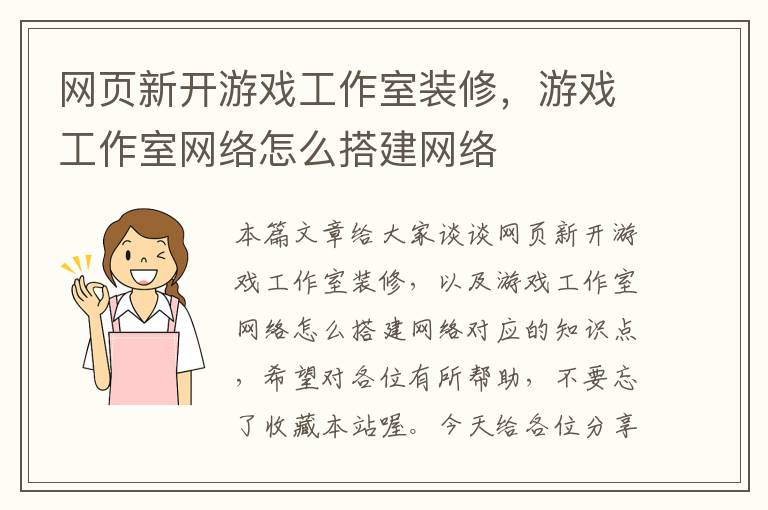 网页新开游戏工作室装修，游戏工作室网络怎么搭建网络

本篇文章给大家谈谈网页新开游戏工作室装修，以及游戏工作室网络怎么搭建网络对应的知识点，希望对各位有所帮助，不要忘了收藏本站喔。今天给各位分享